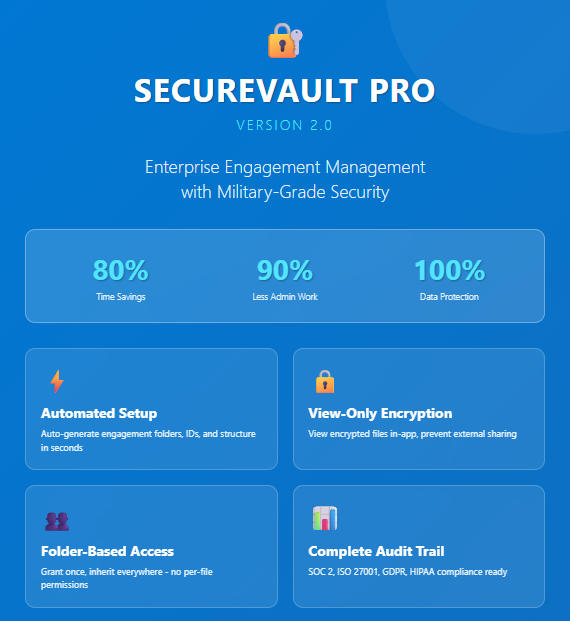 SECUREVAULT PRO

VERSION 2.0

Enterprise Engagement Management with Military-Grade Security

80%
Time Savings

90%
Less Admin Work

100%
Data Protection

Automated Setup
Auto-generate engagement folders, IDs, and structure in seconds

View-Only Encryption
View encrypted files in-app, prevent external sharing

Folder-Based Access
Grant once, inherit everywhere - no per-file permissions

Complete Audit Trail
SOC 2, ISO 27001, GDPR, HIPAA compliance ready